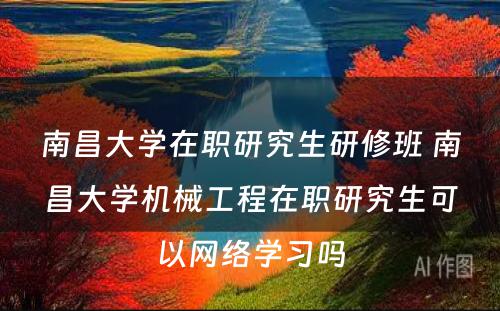 南昌大学在职研究生研修班 南昌大学机械工程在职研究生可以网络学习吗

AI 作图